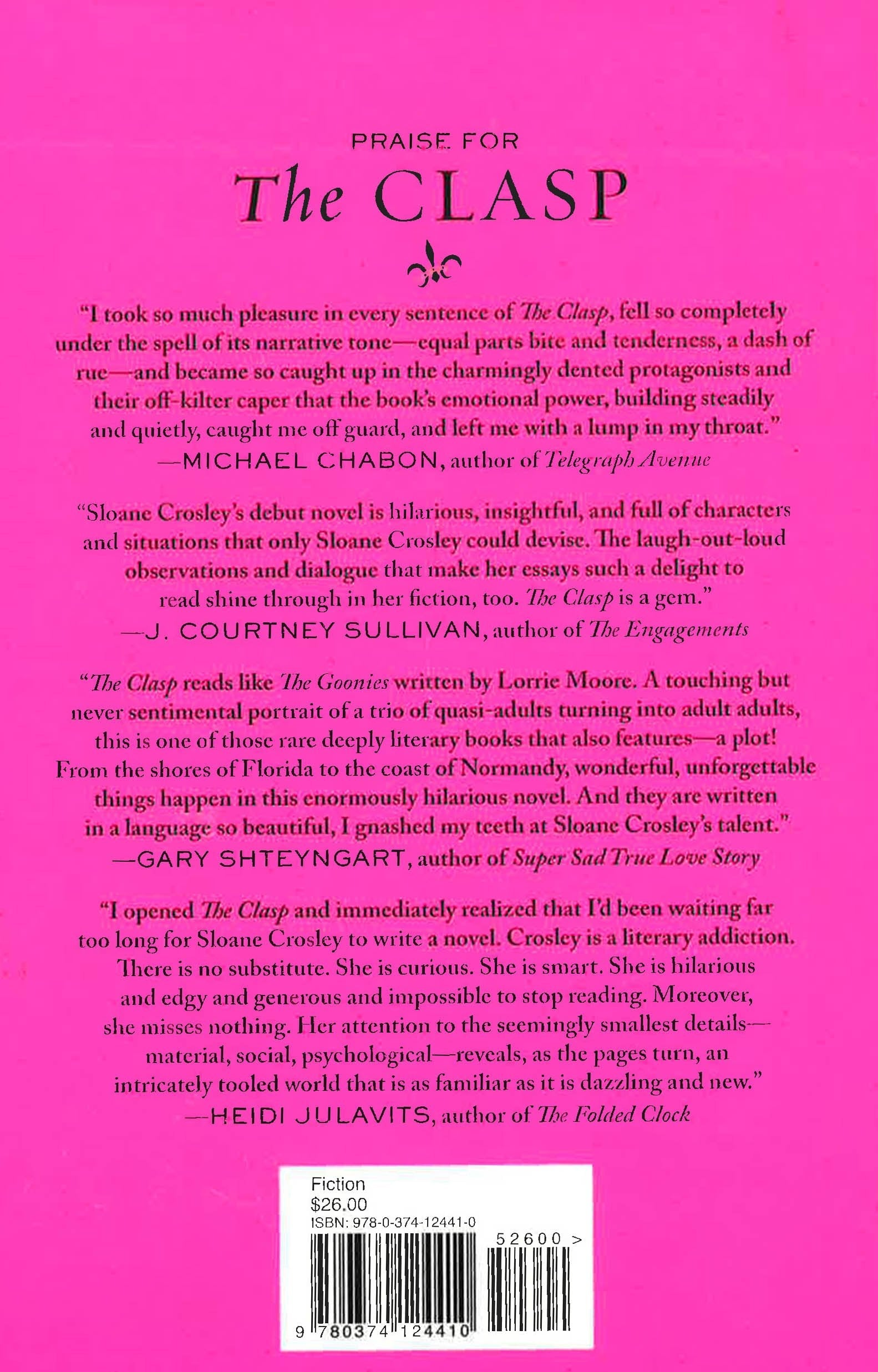 PRAISE FOR

The CLASP

"I took so much pleasure in every sentence of The Clasp, fell so completely under the spell of its narrative tone—equal parts bite and tenderness, a dash of rue—and became so caught up in the charmingly dented protagonists and their off-kilter caper that the book's emotional power, building steadily and quietly, caught me off guard, and left me with a lump in my throat."
—MICHAEL CHABON, author of Telegraph Avenue

"Sloane Crosley's debut novel is hilarious, insightful, and full of characters and situations that only Sloane Crosley could devise. The laugh-out-loud observations and dialogue that make her essays such a delight to read shine through in her fiction, too. The Clasp is a gem."
—J. COURTNEY SULLIVAN, author of The Engagements

"The Clasp reads like The Goonies written by Lorrie Moore. A touching but never sentimental portrait of a trio of quasi-adults turning into adult adults, this is one of those rare deeply literary books that also features—a plot! From the shores of Florida to the coast of Normandy, wonderful, unforgettable things happen in this enormously hilarious novel. And they are written in a language so beautiful, I gnashed my teeth at Sloane Crosley's talent."
—GARY SHTEYNGART, author of Super Sad True Love Story

"I opened The Clasp and immediately realized that I'd been waiting far too long for Sloane Crosley to write a novel. Crosley is a literary addiction. There is no substitute. She is curious. She is smart. She is hilarious and edgy and generous and impossible to stop reading. Moreover, she misses nothing. Her attention to the seemingly smallest details—material, social, psychological—reveals, as the pages turn, an intricately tooled world that is as familiar as it is dazzling and new."
—HEIDI JULAVITS, author of The Folded Clock

Fiction
$26.00
ISBN: 978-0-374-12441-0
52600 >
9 780374 124410